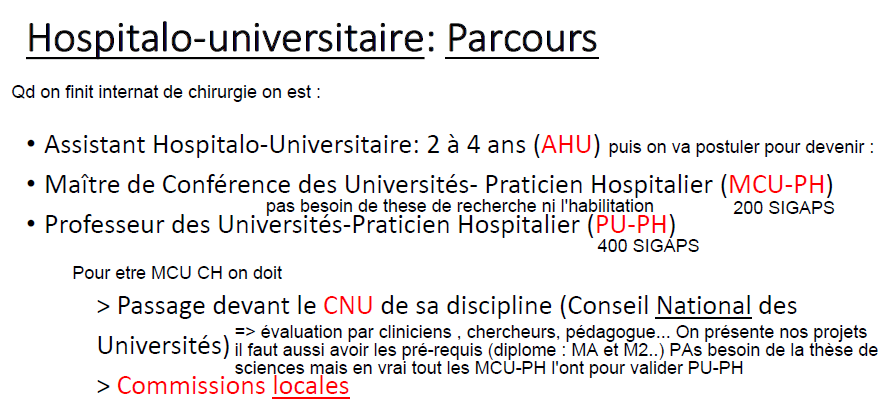 Hospitalo-universitaire: Parcours

Qd on finit internat de chirurgie on est :

• Assistant Hospitalo-Universitaire: 2 à 4 ans (AHU) puis on va postuler pour devenir :

• Maître de Conférence des Universités- Praticien Hospitalier (MCU-PH)
pas besoin de these de recherche ni l'habilitation
200 SIGAPS

• Professeur des Universités-Praticien Hospitalier (PU-PH)
400 SIGAPS

Pour etre MCU CH on doit

> Passage devant le CNU de sa discipline (Conseil National des Universités) => évaluation par cliniciens , chercheurs, pédagogue... On présente nos projets il faut aussi avoir les pré-requis (diplome : MA et M2..) PAs besoin de la thèse de sciences mais en vrai tout les MCU-PH l'ont pour valider PU-PH

> Commissions locales